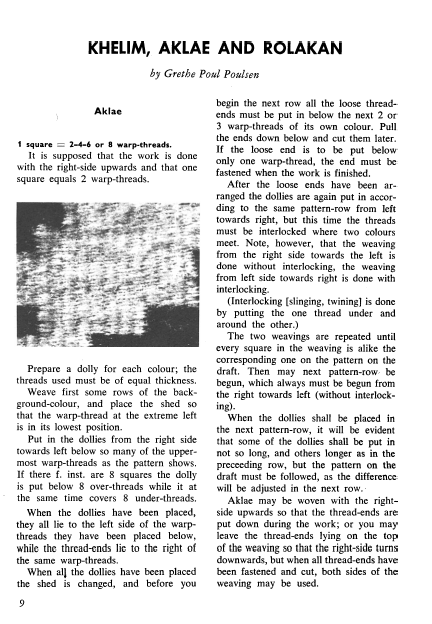 KHELIM, AKLAE AND ROLAKAN

by Grethe Poul Poulsen

Aklae

1 square = 2-4-6 or 8 warp-threads.

It is supposed that the work is done with the right-side upwards and that one square equals 2 warp-threads.

Prepare a dolly for each colour; the threads used must be of equal thickness.

Weave first some rows of the background-colour, and place the shed so that the warp-thread at the extreme left is in its lowest position.

Put in the dollies from the right side towards left below so many of the uppermost warp-threads as the pattern shows. If there f. inst. are 8 squares the dolly is put below 8 over-threads while it at the same time covers 8 under-threads.

When the dollies have been placed, they all lie to the left side of the warp-threads they have been placed below, while the thread-ends lie to the right of the same warp-threads.

When all the dollies have been placed the shed is changed, and before you begin the next row all the loose thread-ends must be put in below the next 2 or 3 warp-threads of its own colour. Pull the ends down below and cut them later. If the loose end is to be put below only one warp-thread, the end must be fastened when the work is finished.

After the loose ends have been arranged the dollies are again put in according to the same pattern-row from left towards right, but this time the threads must be interlocked where two colours meet. Note, however, that the weaving from the right side towards the left is done without interlocking, the weaving from left side towards right is done with interlocking.

(Interlocking [slinging, twining] is done by putting the one thread under and around the other.)

The two weavings are repeated until every square in the weaving is alike the corresponding one on the pattern on the draft. Then may next pattern-row be begun, which always must be begun from the right towards left (without interlocking).

When the dollies shall be placed in the next pattern-row, it will be evident that some of the dollies shall be put in not so long, and others longer as in the preceeding row, but the pattern on the draft must be followed, as the difference will be adjusted in the next row.

Aklae may be woven with the right-side upwards so that the thread-ends are put down during the work; or you may leave the thread-ends lying on the top of the weaving so that the right-side turns downwards, but when all thread-ends have been fastened and cut, both sides of the weaving may be used.

9